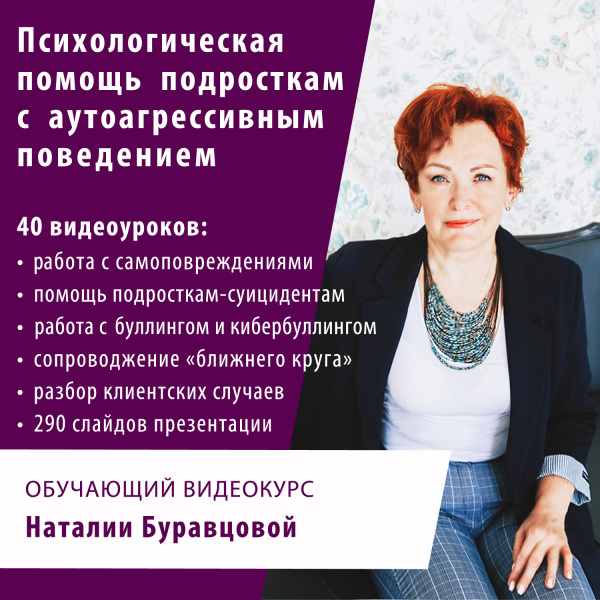 Психологическая помощь подросткам с аутоагрессивным поведением

40 видеоуроков:
• работа с самоповреждениями
• помощь подросткам-суицидентам
• работа с буллингом и кибербуллингом
• сопроводжение «ближнего круга»
• разбор клиентских случаев
• 290 слайдов презентации

ОБУЧАЮЩИЙ ВИДЕОКУРС
Наталии Буравцовой